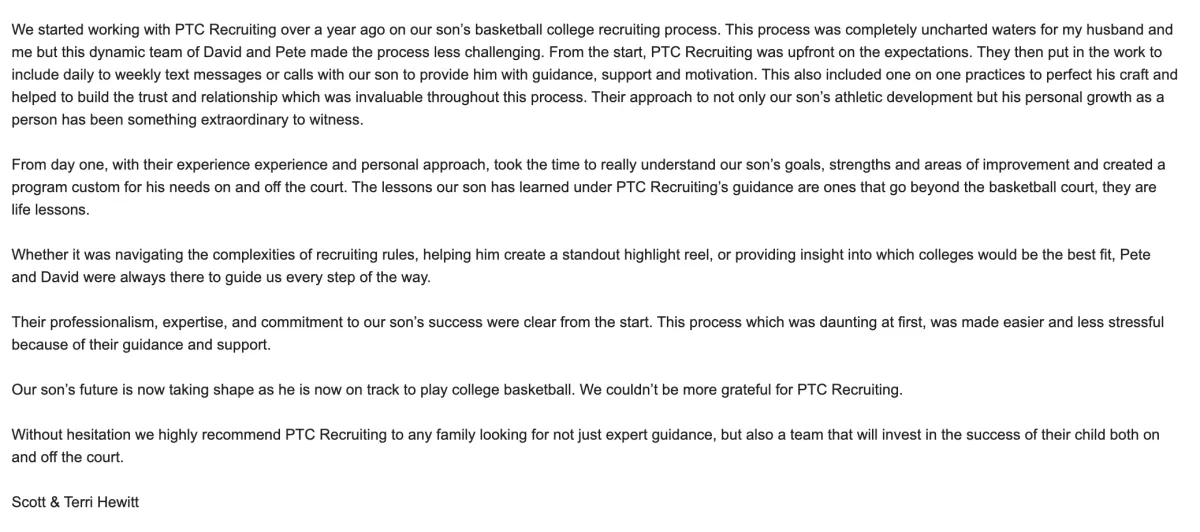 We started working with PTC Recruiting over a year ago on our son's basketball college recruiting process. This process was completely uncharted waters for my husband and me but this dynamic team of David and Pete made the process less challenging. From the start, PTC Recruiting was upfront on the expectations. They then put in the work to include daily to weekly text messages or calls with our son to provide him with guidance, support and motivation. This also included one on one practices to perfect his craft and helped to build the trust and relationship which was invaluable throughout this process. Their approach to not only our son's athletic development but his personal growth as a person has been something extraordinary to witness.

From day one, with their experience experience and personal approach, took the time to really understand our son's goals, strengths and areas of improvement and created a program custom for his needs on and off the court. The lessons our son has learned under PTC Recruiting's guidance are ones that go beyond the basketball court, they are life lessons.

Whether it was navigating the complexities of recruiting rules, helping him create a standout highlight reel, or providing insight into which colleges would be the best fit, Pete and David were always there to guide us every step of the way.

Their professionalism, expertise, and commitment to our son's success were clear from the start. This process which was daunting at first, was made easier and less stressful because of their guidance and support.

Our son's future is now taking shape as he is now on track to play college basketball. We couldn't be more grateful for PTC Recruiting.

Without hesitation we highly recommend PTC Recruiting to any family looking for not just expert guidance, but also a team that will invest in the success of their child both on and off the court.

Scott & Terri Hewitt